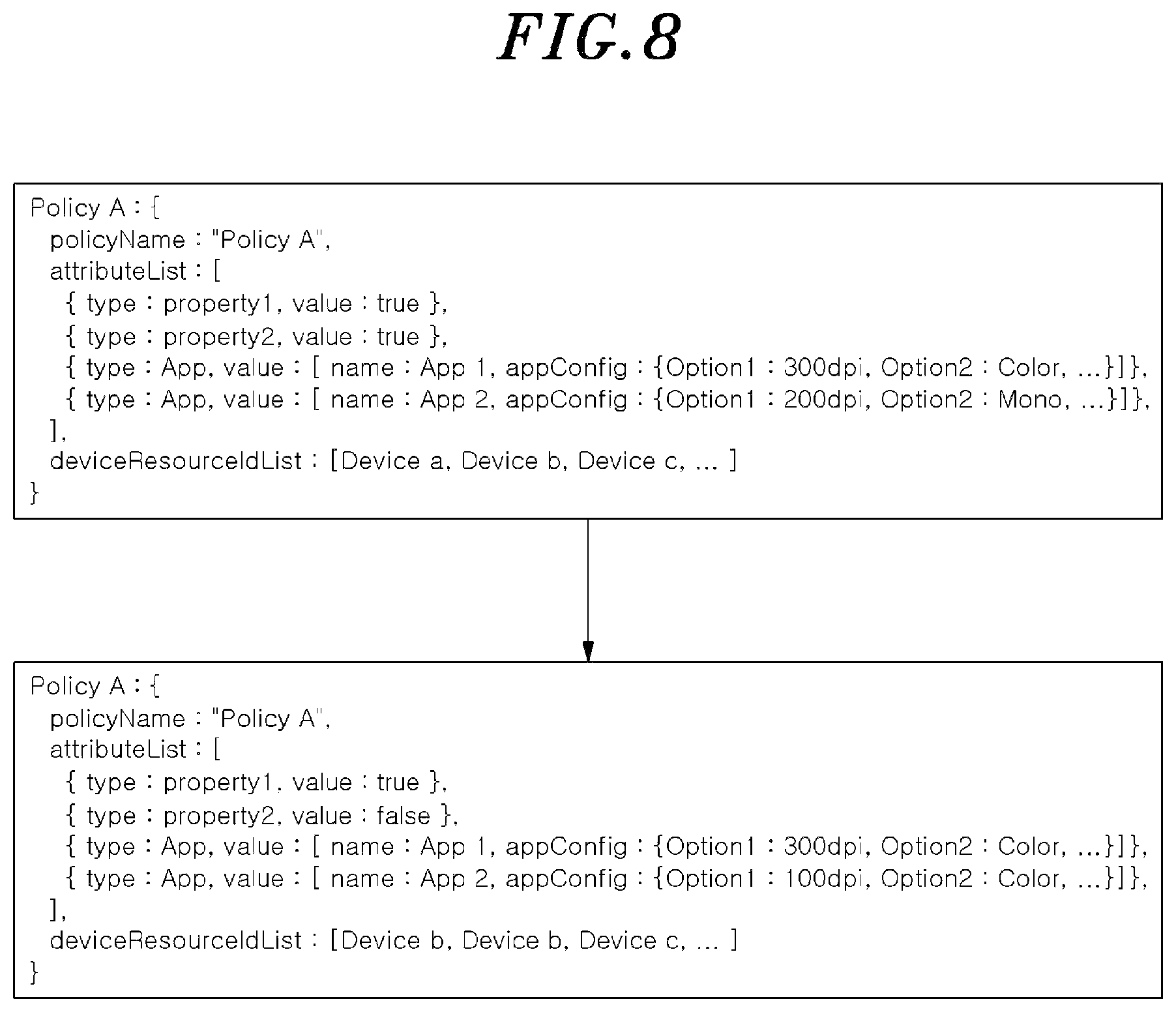 FIG.8

Policy A : {
policyName : "Policy A",
attributeList : [
{ type : property1, value : true },
{ type : property2, value : true },
{ type : App, value : [ name : App 1, appConfig : {Option1 : 300dpi, Option2 : Color, ...}]},
{ type : App, value : [ name : App 2, appConfig : {Option1 : 200dpi, Option2 : Mono, ...}]},
],
deviceResourceIdList : [Device a, Device b, Device c, ... ]
}

Policy A : {
policyName : "Policy A",
attributeList : [
{ type : property1, value : true },
{ type : property2, value : false },
{ type : App, value : [ name : App 1, appConfig : {Option1 : 300dpi, Option2 : Color, ...}]},
{ type : App, value : [ name : App 2, appConfig : {Option1 : 100dpi, Option2 : Color, ...}]},
],
deviceResourceIdList : [Device b, Device b, Device c, ... ]
}